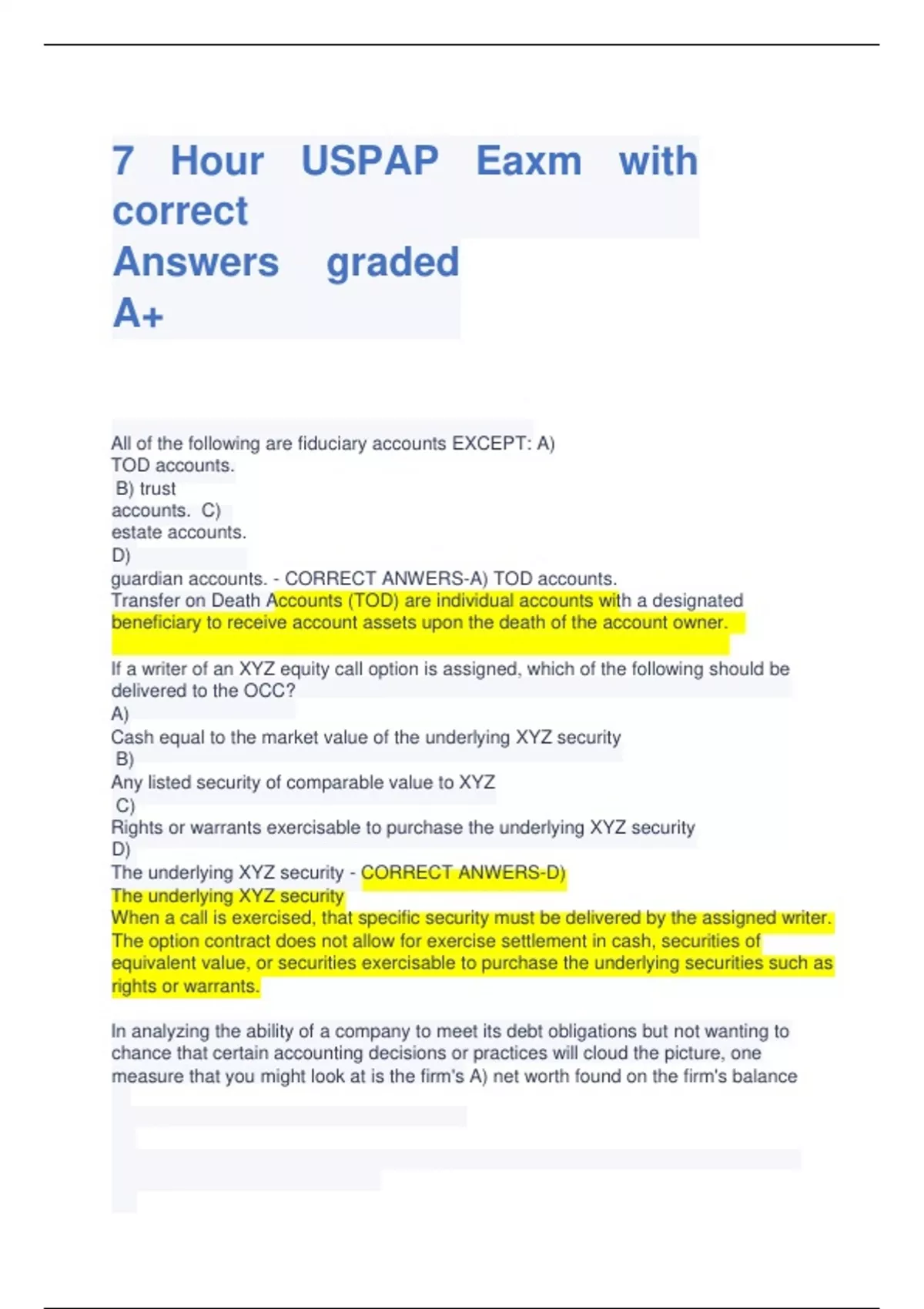 7 Hour USPAP Eaxm with correct Answers graded A+

All of the following are fiduciary accounts EXCEPT: A) TOD accounts.
B) trust accounts. C) estate accounts.
D) guardian accounts. - CORRECT ANWERS-A) TOD accounts.
Transfer on Death Accounts (TOD) are individual accounts with a designated beneficiary to receive account assets upon the death of the account owner.

If a writer of an XYZ equity call option is assigned, which of the following should be delivered to the OCC?
A)
Cash equal to the market value of the underlying XYZ security
B)
Any listed security of comparable value to XYZ
C)
Rights or warrants exercisable to purchase the underlying XYZ security
D)
The underlying XYZ security - CORRECT ANWERS-D) The underlying XYZ security
When a call is exercised, that specific security must be delivered by the assigned writer. The option contract does not allow for exercise settlement in cash, securities of equivalent value, or securities exercisable to purchase the underlying securities such as rights or warrants.

In analyzing the ability of a company to meet its debt obligations but not wanting to chance that certain accounting decisions or practices will cloud the picture, one measure that you might look at is the firm's A) net worth found on the firm's balance